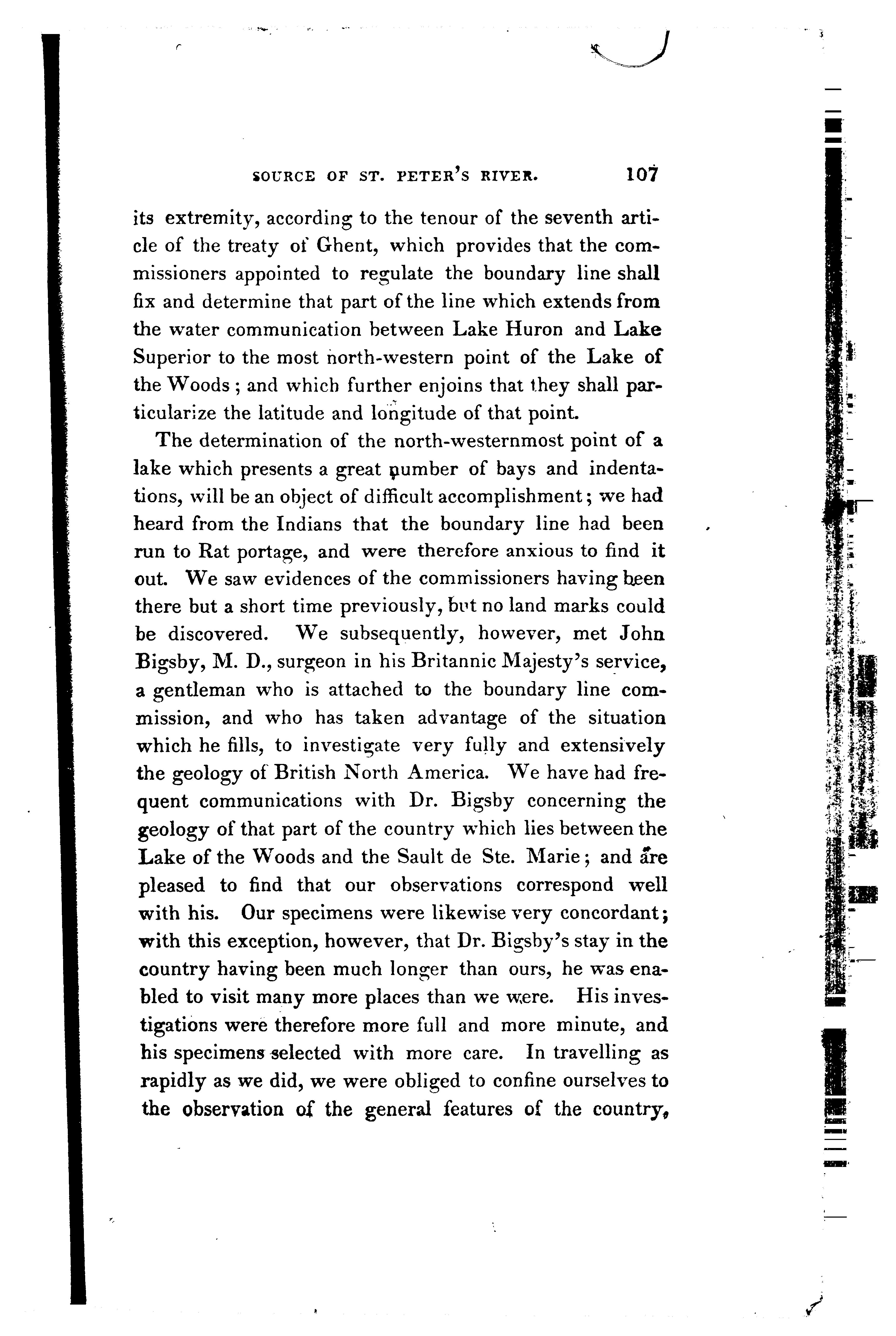 SOURCE OF ST. PETER'S RIVER. 107

its extremity, according to the tenour of the seventh article of the treaty of Ghent, which provides that the commissioners appointed to regulate the boundary line shall fix and determine that part of the line which extends from the water communication between Lake Huron and Lake Superior to the most north-western point of the Lake of the Woods; and which further enjoins that they shall particularize the latitude and longitude of that point.

The determination of the north-westernmost point of a lake which presents a great number of bays and indentations, will be an object of difficult accomplishment; we had heard from the Indians that the boundary line had been run to Rat portage, and were therefore anxious to find it out. We saw evidences of the commissioners having been there but a short time previously, but no land marks could be discovered. We subsequently, however, met John Bigsby, M. D., surgeon in his Britannic Majesty's service, a gentleman who is attached to the boundary line commission, and who has taken advantage of the situation which he fills, to investigate very fully and extensively the geology of British North America. We have had frequent communications with Dr. Bigsby concerning the geology of that part of the country which lies between the Lake of the Woods and the Sault de Ste. Marie; and are pleased to find that our observations correspond well with his. Our specimens were likewise very concordant; with this exception, however, that Dr. Bigsby's stay in the country having been much longer than ours, he was enabled to visit many more places than we were. His investigations were therefore more full and more minute, and his specimens selected with more care. In travelling as rapidly as we did, we were obliged to confine ourselves to the observation of the general features of the country,